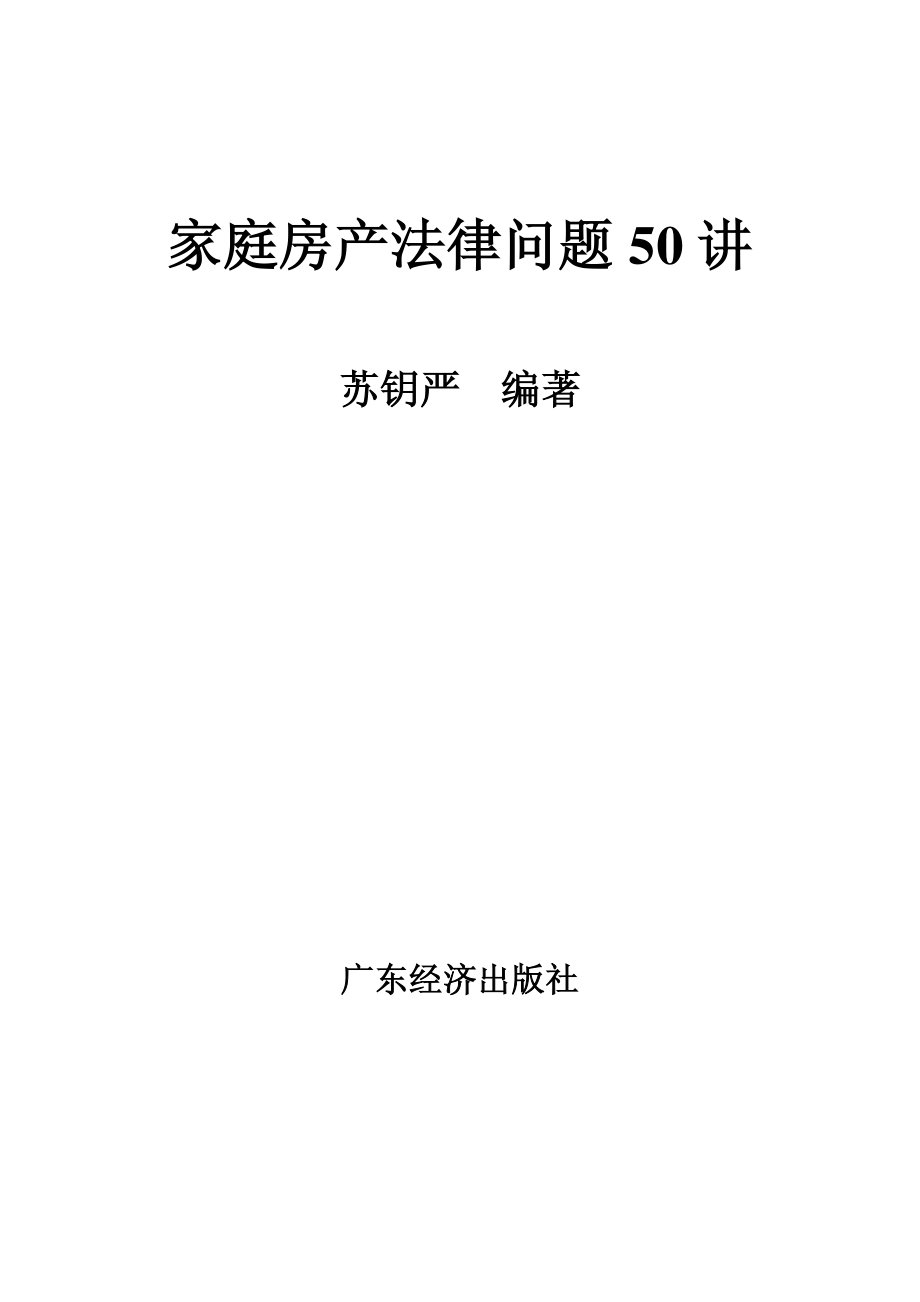 家庭房产法律问题 50 讲

苏钥严　编著

广东经济出版社